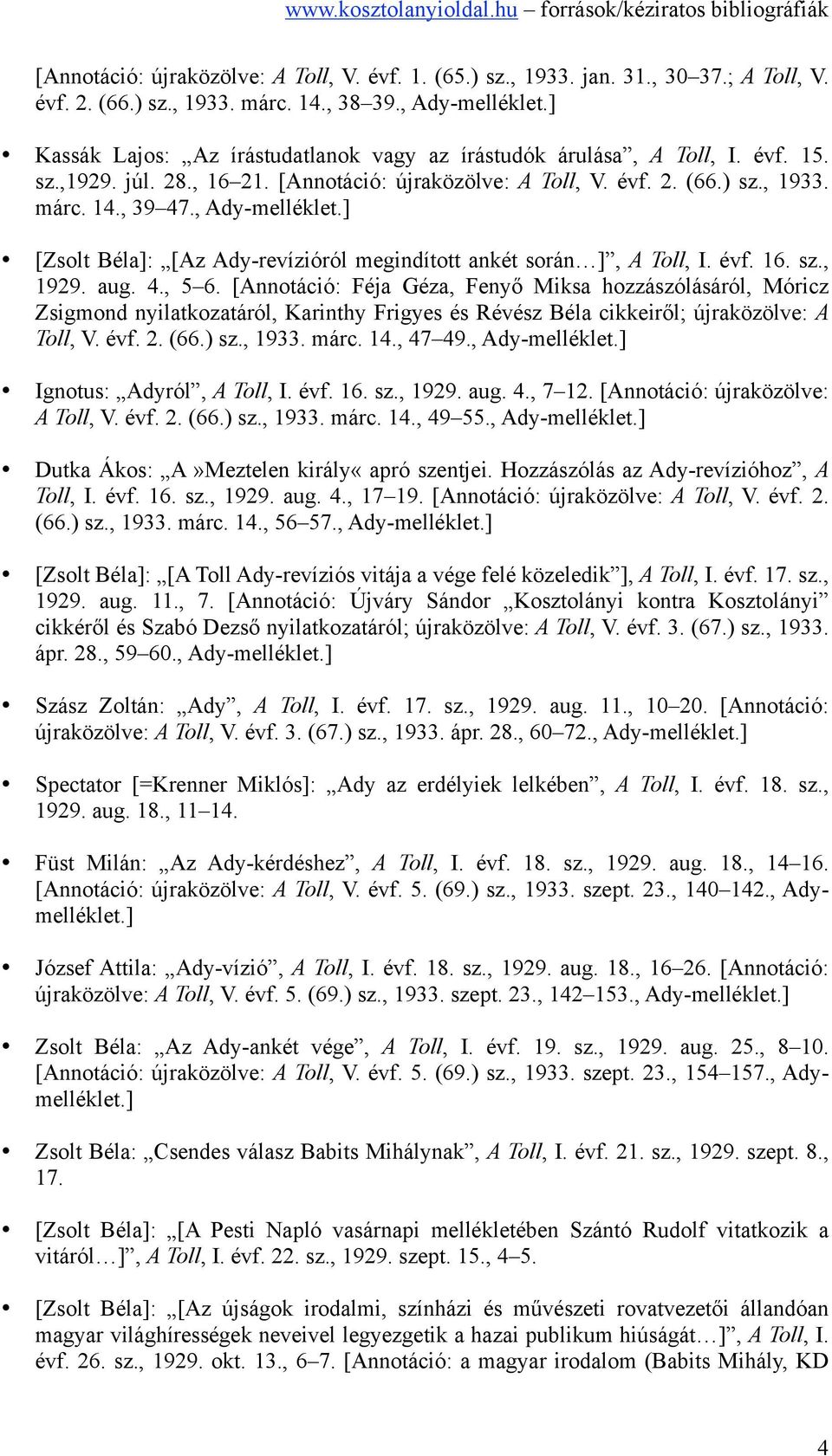 www.kosztolanyioldal.hu – források/kéziratos bibliográfiák

[Annotáció: újraközölve: A Toll, V. évf. 1. (65.) sz., 1933. jan. 31., 30–37.; A Toll, V. évf. 2. (66.) sz., 1933. márc. 14., 38–39., Ady-melléklet.]

• Kassák Lajos: „Az írástudatlanok vagy az írástudók árulása”, A Toll, I. évf. 15. sz.,1929. júl. 28., 16–21. [Annotáció: újraközölve: A Toll, V. évf. 2. (66.) sz., 1933. márc. 14., 39–47., Ady-melléklet.]

• [Zsolt Béla]: „[Az Ady-revízióról megindított ankét során…]”, A Toll, I. évf. 16. sz., 1929. aug. 4., 5–6. [Annotáció: Féja Géza, Fenyő Miksa hozzászólásáról, Móricz Zsigmond nyilatkozatáról, Karinthy Frigyes és Révész Béla cikkeiről; újraközölve: A Toll, V. évf. 2. (66.) sz., 1933. márc. 14., 47–49., Ady-melléklet.]

• Ignotus: „Adyról”, A Toll, I. évf. 16. sz., 1929. aug. 4., 7–12. [Annotáció: újraközölve: A Toll, V. évf. 2. (66.) sz., 1933. márc. 14., 49–55., Ady-melléklet.]

• Dutka Ákos: „A »Meztelen király« apró szentjei. Hozzászólás az Ady-revízióhoz”, A Toll, I. évf. 16. sz., 1929. aug. 4., 17–19. [Annotáció: újraközölve: A Toll, V. évf. 2. (66.) sz., 1933. márc. 14., 56–57., Ady-melléklet.]

• [Zsolt Béla]: „[A Toll Ady-revíziós vitája a vége felé közeledik”], A Toll, I. évf. 17. sz., 1929. aug. 11., 7. [Annotáció: Újváry Sándor „Kosztolányi kontra Kosztolányi” cikkéről és Szabó Dezső nyilatkozatáról; újraközölve: A Toll, V. évf. 3. (67.) sz., 1933. ápr. 28., 59–60., Ady-melléklet.]

• Szász Zoltán: „Ady”, A Toll, I. évf. 17. sz., 1929. aug. 11., 10–20. [Annotáció: újraközölve: A Toll, V. évf. 3. (67.) sz., 1933. ápr. 28., 60–72., Ady-melléklet.]

• Spectator [=Krenner Miklós]: „Ady az erdélyiek lelkében”, A Toll, I. évf. 18. sz., 1929. aug. 18., 11–14.

• Füst Milán: „Az Ady-kérdéshez”, A Toll, I. évf. 18. sz., 1929. aug. 18., 14–16. [Annotáció: újraközölve: A Toll, V. évf. 5. (69.) sz., 1933. szept. 23., 140–142., Ady-melléklet.]

• József Attila: „Ady-vízió”, A Toll, I. évf. 18. sz., 1929. aug. 18., 16–26. [Annotáció: újraközölve: A Toll, V. évf. 5. (69.) sz., 1933. szept. 23., 142–153., Ady-melléklet.]

• Zsolt Béla: „Az Ady-ankét vége”, A Toll, I. évf. 19. sz., 1929. aug. 25., 8–10. [Annotáció: újraközölve: A Toll, V. évf. 5. (69.) sz., 1933. szept. 23., 154–157., Ady-melléklet.]

• Zsolt Béla: „Csendes válasz Babits Mihálynak”, A Toll, I. évf. 21. sz., 1929. szept. 8., 17.

• [Zsolt Béla]: „[A Pesti Napló vasárnapi mellékletében Szántó Rudolf vitatkozik a vitáról…]”, A Toll, I. évf. 22. sz., 1929. szept. 15., 4–5.

• [Zsolt Béla]: „[Az újságok irodalmi, színházi és művészeti rovatvezetői állandóan magyar világhírességek neveivel legyezgetik a hazai publikum hiúságát…]”, A Toll, I. évf. 26. sz., 1929. okt. 13., 6–7. [Annotáció: a magyar irodalom (Babits Mihály, KD

4